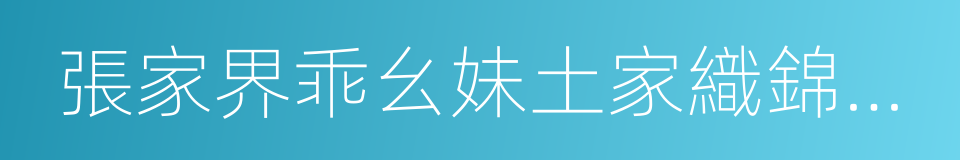 張家界乖幺妹土家織錦…